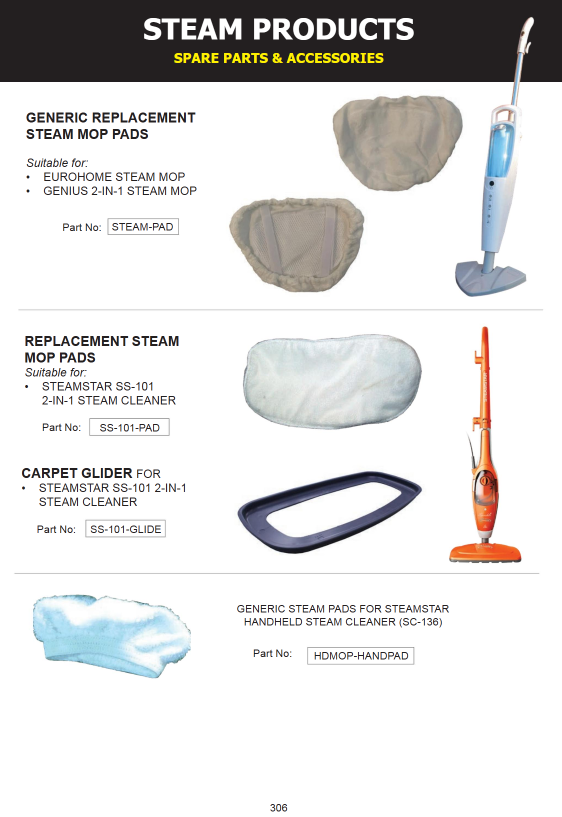 STEAM PRODUCTS
SPARE PARTS & ACCESSORIES

GENERIC REPLACEMENT
STEAM MOP PADS

Suitable for:
• EUROHOME STEAM MOP
• GENIUS 2-IN-1 STEAM MOP

Part No: STEAM-PAD

REPLACEMENT STEAM
MOP PADS
Suitable for:
• STEAMSTAR SS-101
2-IN-1 STEAM CLEANER

Part No: SS-101-PAD

CARPET GLIDER FOR
• STEAMSTAR SS-101 2-IN-1
STEAM CLEANER

Part No: SS-101-GLIDE

GENERIC STEAM PADS FOR STEAMSTAR
HANDHELD STEAM CLEANER (SC-136)

Part No: HDMOP-HANDPAD

306